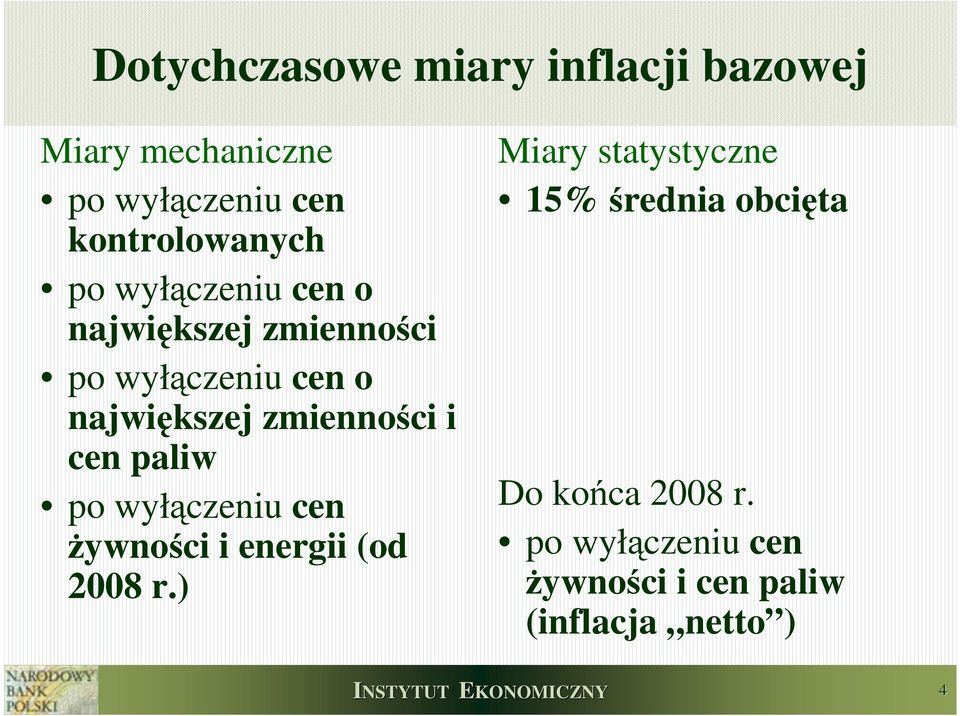 Dotychczasowe miary inflacji bazowej

Miary mechaniczne
• po wyłączeniu cen kontrolowanych
• po wyłączeniu cen o największej zmienności
• po wyłączeniu cen o największej zmienności i cen paliw
• po wyłączeniu cen żywności i energii (od 2008 r.)

Miary statystyczne
• 15% średnia obcięta

Do końca 2008 r.
• po wyłączeniu cen żywności i cen paliw (inflacja „netto”)

NARODOWY BANK POLSKI

INSTYTUT EKONOMICZNY

4